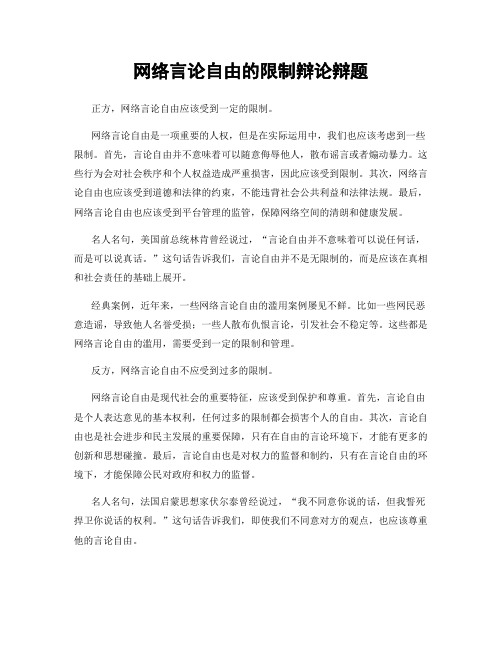 网络言论自由的限制辩论辩题

正方，网络言论自由应该受到一定的限制。

网络言论自由是一项重要的人权，但是在实际运用中，我们也应该考虑到一些限制。首先，言论自由并不意味着可以随意侮辱他人，散布谣言或者煽动暴力。这些行为会对社会秩序和个人权益造成严重损害，因此应该受到限制。其次，网络言论自由也应该受到道德和法律的约束，不能违背社会公共利益和法律法规。最后，网络言论自由也应该受到平台管理的监管，保障网络空间的清朗和健康发展。

名人名句，美国前总统林肯曾经说过，“言论自由并不意味着可以说任何话，而是可以说真话。”这句话告诉我们，言论自由并不是无限制的，而是应该在真相和社会责任的基础上展开。

经典案例，近年来，一些网络言论自由的滥用案例屡见不鲜。比如一些网民恶意造谣，导致他人名誉受损；一些人散布仇恨言论，引发社会不稳定等。这些都是网络言论自由的滥用，需要受到一定的限制和管理。

反方，网络言论自由不应受到过多的限制。

网络言论自由是现代社会的重要特征，应该受到保护和尊重。首先，言论自由是个人表达意见的基本权利，任何过多的限制都会损害个人的自由。其次，言论自由也是社会进步和民主发展的重要保障，只有在自由的言论环境下，才能有更多的创新和思想碰撞。最后，言论自由也是对权力的监督和制约，只有在言论自由的环境下，才能保障公民对政府和权力的监督。

名人名句，法国启蒙思想家伏尔泰曾经说过，“我不同意你说的话，但我誓死捍卫你说话的权利。”这句话告诉我们，即使我们不同意对方的观点，也应该尊重他的言论自由。